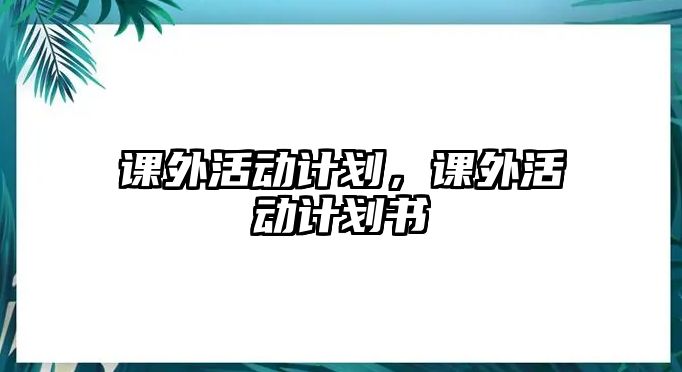 课外活动计划，课外活动计划书